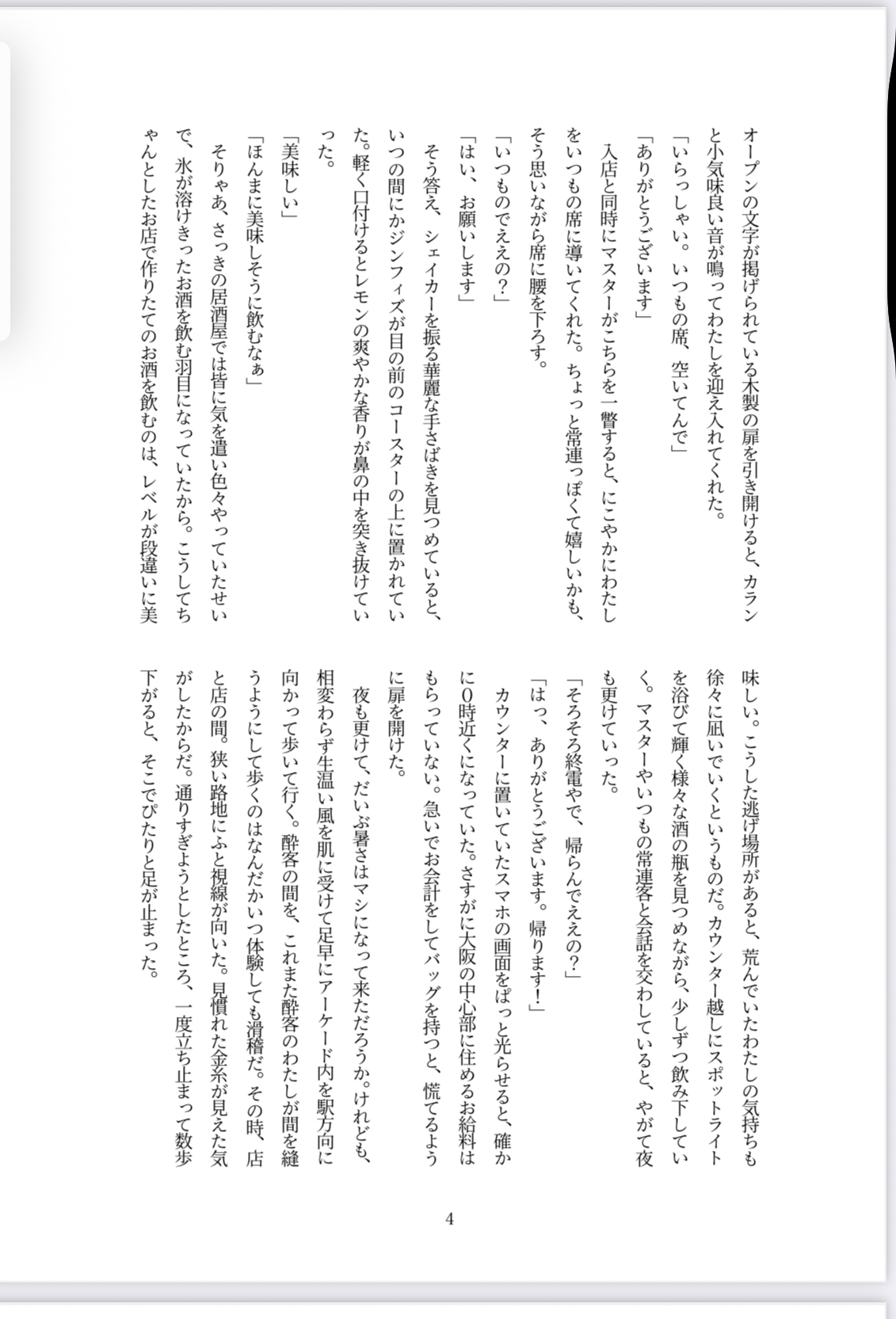 オープンの文字が掲げられている木製の扉を引き開けると、カランと小気味良い音が鳴ってわたしを迎え入れてくれた。
「いらっしゃい。いつもの席、空いてんで」
「ありがとうございます」
入店と同時にマスターがこちらを一瞥すると、にこやかにわたしをいつもの席に導いてくれた。ちょっと常連っぽくて嬉しいかも、そう思いながら席に腰を下ろす。
「いつものでええの？」
「はい、お願いします」
そう答え、シェイカーを振る華麗な手さばきを見つめていると、いつの間にかジンフィズが目の前のコースターの上に置かれていた。軽く口付けるとレモンの爽やかな香りが鼻の中を突き抜けていった。
「美味しい」
「ほんまに美味しそうに飲むなぁ」
そりゃあ、さっきの居酒屋では皆に気を遣い色々やっていたせいで、氷が溶けきったお酒を飲む羽目になっていたから。こうしてちゃんとしたお店で作りたてのお酒を飲むのは、レベルが段違いに美味しい。こうした逃げ場所があると、荒んでいたわたしの気持ちも徐々に凪いでいくというものだ。カウンター越しにスポットライトを浴びて輝く様々な酒の瓶を見つめながら、少しずつ飲み下していく。マスターやいつもの常連客と会話を交わしていると、やがて夜も更けていった。
「そろそろ終電やで、帰らんでええの？」
「はっ、ありがとうございます。帰ります！」
カウンターに置いていたスマホの画面をぱっと光らせると、確かに0時近くになっていた。さすがに大阪の中心部に住めるお給料はもらっていない。急いでお会計をしてバッグを持つと、慌てるように扉を開けた。
夜も更けて、だいぶ暑さはマシになって来ただろうか。けれども、相変わらず生温い風を肌に受けて足早にアーケード内を駅方向に向かって歩いて行く。酔客の間を、これまた酔客のわたしが間を縫うようにして歩くのはなんだかいつ体験しても滑稽だ。その時、店と店の間。狭い路地にふと視線が向いた。見慣れた金糸が見えた気がしたからだ。通りすぎようとしたところ、一度立ち止まって数歩下がると、そこでぴたりと足が止まった。

4